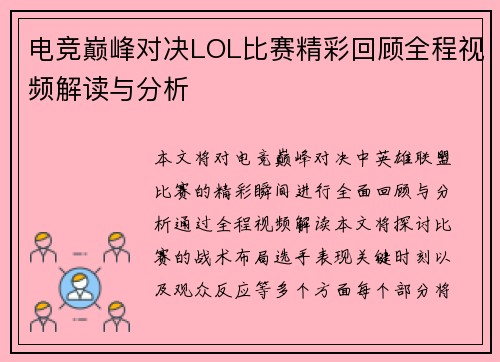 电竞巅峰对决LOL比赛精彩回顾全程视频解读与分析

本文将对电竞巅峰对决中英雄联盟比赛的精彩瞬间进行全面回顾与分析通过全程视频解读本文将探讨比赛的战术布局选手表现关键时刻以及观众反应等多个方面每个部分将